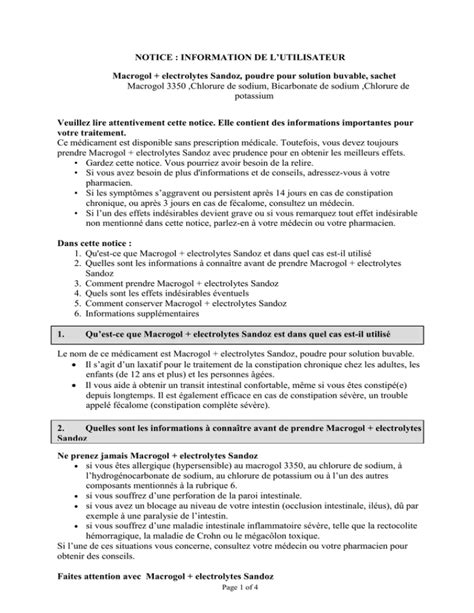 NOTICE : INFORMATION DE L'UTILISATEUR

Macrogol + electrolytes Sandoz, poudre pour solution buvable, sachet
Macrogol 3350 ,Chlorure de sodium, Bicarbonate de sodium ,Chlorure de potassium

Veuillez lire attentivement cette notice. Elle contient des informations importantes pour votre traitement.
Ce médicament est disponible sans prescription médicale. Toutefois, vous devez toujours prendre Macrogol + electrolytes Sandoz avec prudence pour en obtenir les meilleurs effets.
• Gardez cette notice. Vous pourriez avoir besoin de la relire.
• Si vous avez besoin de plus d'informations et de conseils, adressez-vous à votre pharmacien.
• Si les symptômes s'aggravent ou persistent après 14 jours en cas de constipation chronique, ou après 3 jours en cas de fécalome, consultez un médecin.
• Si l'un des effets indésirables devient grave ou si vous remarquez tout effet indésirable non mentionné dans cette notice, parlez-en à votre médecin ou votre pharmacien.

Dans cette notice :
1. Qu'est-ce que Macrogol + electrolytes Sandoz et dans quel cas est-il utilisé
2. Quelles sont les informations à connaître avant de prendre Macrogol + electrolytes Sandoz
3. Comment prendre Macrogol + electrolytes Sandoz
4. Quels sont les effets indésirables éventuels
5. Comment conserver Macrogol + electrolytes Sandoz
6. Informations supplémentaires

1. Qu'est-ce que Macrogol + electrolytes Sandoz est dans quel cas est-il utilisé

Le nom de ce médicament est Macrogol + electrolytes Sandoz, poudre pour solution buvable.
• Il s'agit d'un laxatif pour le traitement de la constipation chronique chez les adultes, les enfants (de 12 ans et plus) et les personnes âgées.
• Il vous aide à obtenir un transit intestinal confortable, même si vous êtes constipé(e) depuis longtemps. Il est également efficace en cas de constipation sévère, un trouble appelé fécalome (constipation complète sévère).

2. Quelles sont les informations à connaître avant de prendre Macrogol + electrolytes Sandoz

Ne prenez jamais Macrogol + electrolytes Sandoz
• si vous êtes allergique (hypersensible) au macrogol 3350, au chlorure de sodium, à l'hydrogénocarbonate de sodium, au chlorure de potassium ou à l'un des autres composants mentionnés à la rubrique 6.
• si vous souffrez d'une perforation de la paroi intestinale.
• si vous avez un blocage au niveau de votre intestin (occlusion intestinale, iléus), dû par exemple à une paralysie de l'intestin.
• si vous souffrez d'une maladie intestinale inflammatoire sévère, telle que la rectocolite hémorragique, la maladie de Crohn ou le mégacôlon toxique.
Si l'une de ces situations vous concerne, consultez votre médecin ou votre pharmacien pour obtenir des conseils.

Faites attention avec Macrogol + electrolytes Sandoz

Page 1 of 4